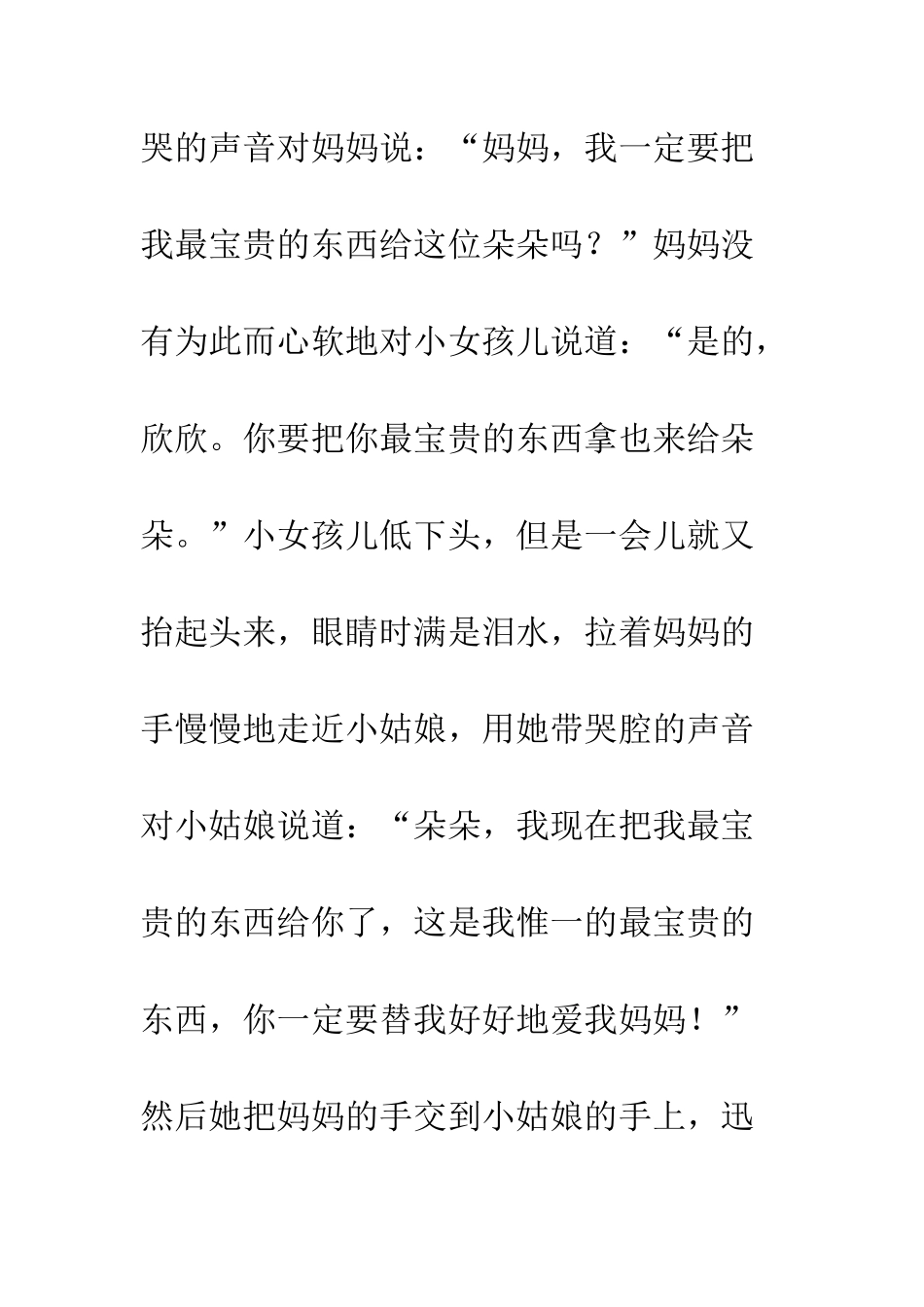 哭的声音对妈妈说：“妈妈，我一定要把我最宝贵的东西给这位朵朵吗？”妈妈没有为此而心软地对小女孩儿说道：“是的，欣欣。你要把你最宝贵的东西拿也来给朵朵。”小女孩儿低下头，但是一会儿就又抬起头来，眼睛时满是泪水，拉着妈妈的手慢慢地走近小姑娘，用她带哭腔的声音对小姑娘说道：“朵朵，我现在把我最宝贵的东西给你了，这是我惟一的最宝贵的东西，你一定要替我好好地爱我妈妈！”然后她把妈妈的手交到小姑娘的手上，迅